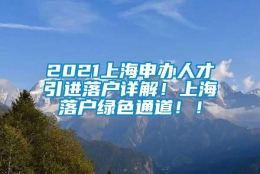 2021上海申办人才引进落户详解！上海落户绿色通道！！